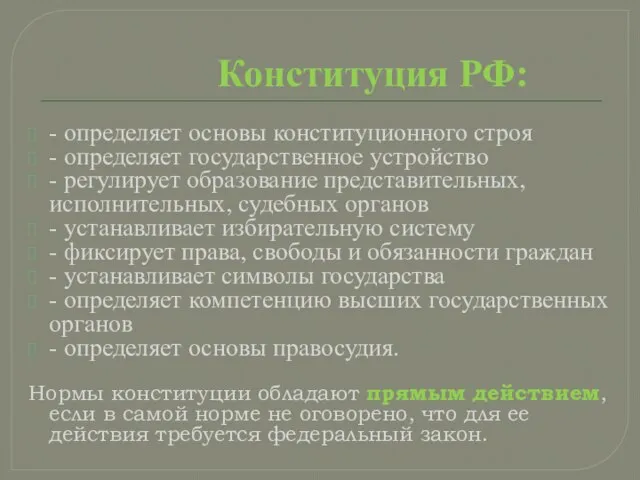 Конституция РФ:

- определяет основы конституционного строя
- определяет государственное устройство
- регулирует образование представительных, исполнительных, судебных органов
- устанавливает избирательную систему
- фиксирует права, свободы и обязанности граждан
- устанавливает символы государства
- определяет компетенцию высших государственных органов
- определяет основы правосудия.

Нормы конституции обладают прямым действием, если в самой норме не оговорено, что для ее действия требуется федеральный закон.